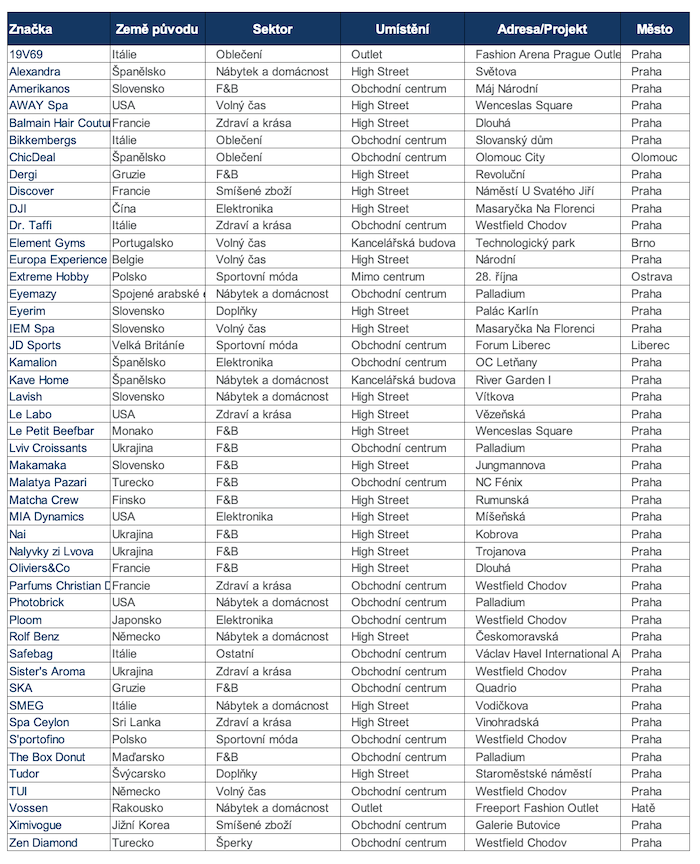 | Značka | Země původu | Sektor | Umístění | Adresa/Projekt | Město |
|---|---|---|---|---|---|
| 19V69 | Itálie | Oblečení | Outlet | Fashion Arena Prague Outle | Praha |
| Alexandra | Španělsko | Nábytek a domácnost | High Street | Světova | Praha |
| Amerikanos | Slovensko | F&B | Obchodní centrum | Máj Národní | Praha |
| AWAY Spa | USA | Volný čas | High Street | Wenceslas Square | Praha |
| Balmain Hair Coutur | Francie | Zdraví a krása | High Street | Dlouhá | Praha |
| Bikkembergs | Itálie | Oblečení | Obchodní centrum | Slovanský dům | Praha |
| ChicDeal | Španělsko | Oblečení | Obchodní centrum | Olomouc City | Olomouc |
| Dergi | Gruzie | F&B | High Street | Revoluční | Praha |
| Discover | Francie | Smíšené zboží | High Street | Náměstí U Svatého Jiří | Praha |
| DJI | Čína | Elektronika | High Street | Masaryčka Na Florenci | Praha |
| Dr. Taffi | Itálie | Zdraví a krása | Obchodní centrum | Westfield Chodov | Praha |
| Element Gyms | Portugalsko | Volný čas | Kancelářská budova | Technologický park | Brno |
| Europa Experience | Belgie | Volný čas | High Street | Národní | Praha |
| Extreme Hobby | Polsko | Sportovní móda | Mimo centrum | 28. října | Ostrava |
| Eyemazy | Spojené arabské | Nábytek a domácnost | Obchodní centrum | Palladium | Praha |
| Eyerim | Slovensko | Doplňky | High Street | Palác Karlín | Praha |
| IEM Spa | Slovensko | Volný čas | High Street | Masaryčka Na Florenci | Praha |
| JD Sports | Velká Británie | Sportovní móda | Obchodní centrum | Forum Liberec | Liberec |
| Kamalion | Španělsko | Elektronika | Obchodní centrum | OC Letňany | Praha |
| Kave Home | Španělsko | Nábytek a domácnost | Kancelářská budova | River Garden I | Praha |
| Lavish | Slovensko | Nábytek a domácnost | High Street | Vítkova | Praha |
| Le Labo | USA | Zdraví a krása | High Street | Vězeňská | Praha |
| Le Petit Beefbar | Monako | F&B | High Street | Wenceslas Square | Praha |
| Lviv Croissants | Ukrajina | F&B | Obchodní centrum | Palladium | Praha |
| Makamaka | Slovensko | F&B | High Street | Jungmannova | Praha |
| Malatya Pazari | Turecko | F&B | Obchodní centrum | NC Fénix | Praha |
| Matcha Crew | Finsko | F&B | High Street | Rumunská | Praha |
| MIA Dynamics | USA | Elektronika | High Street | Míšeňská | Praha |
| Nai | Ukrajina | F&B | High Street | Kobrova | Praha |
| Nalyvky zi Lvova | Ukrajina | F&B | High Street | Trojanova | Praha |
| Oliviers&Co | Francie | F&B | High Street | Dlouhá | Praha |
| Parfums Christian D | Francie | Zdraví a krása | Obchodní centrum | Westfield Chodov | Praha |
| Photobrick | USA | Nábytek a domácnost | Obchodní centrum | Palladium | Praha |
| Ploom | Japonsko | Elektronika | Obchodní centrum | Westfield Chodov | Praha |
| Rolf Benz | Německo | Nábytek a domácnost | High Street | Českomoravská | Praha |
| Safebag | Itálie | Ostatní | Obchodní centrum | Václav Havel International A | Praha |
| Sister's Aroma | Ukrajina | Zdraví a krása | Obchodní centrum | Westfield Chodov | Praha |
| SKA | Gruzie | F&B | Obchodní centrum | Quadrio | Praha |
| SMEG | Itálie | Nábytek a domácnost | High Street | Vodičkova | Praha |
| Spa Ceylon | Sri Lanka | Zdraví a krása | High Street | Vinohradská | Praha |
| S'portofino | Polsko | Sportovní móda | Obchodní centrum | Westfield Chodov | Praha |
| The Box Donut | Maďarsko | F&B | Obchodní centrum | Palladium | Praha |
| Tudor | Švýcarsko | Doplňky | High Street | Staroměstské náměstí | Praha |
| TUI | Německo | Volný čas | Obchodní centrum | Westfield Chodov | Praha |
| Vossen | Rakousko | Nábytek a domácnost | Outlet | Freeport Fashion Outlet | Hatě |
| Ximivogue | Jižní Korea | Smíšené zboží | Obchodní centrum | Galerie Butovice | Praha |
| Zen Diamond | Turecko | Šperky | Obchodní centrum | Westfield Chodov | Praha |